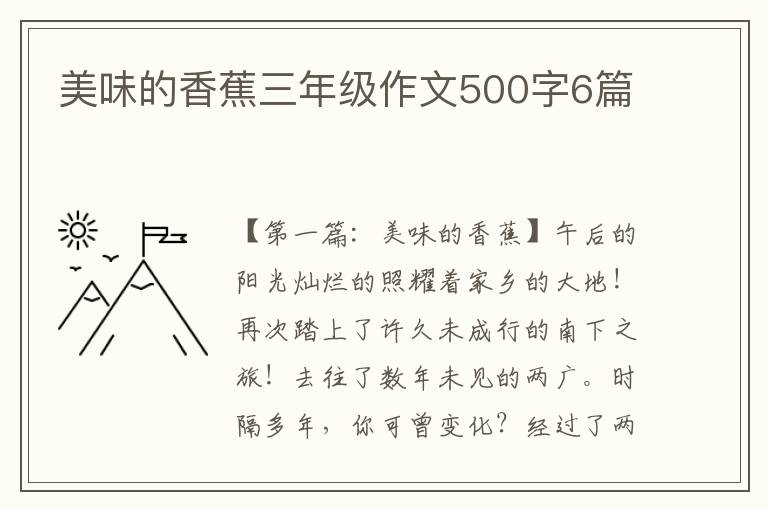 美味的香蕉三年级作文500字6篇

【第一篇：美味的香蕉】午后的阳光灿烂的照耀着家乡的大地！再次踏上了许久未成行的南下之旅！去往了数年未见的两广。时隔多年，你可曾变化？经过了两